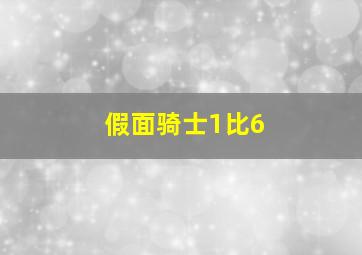 假面骑士1比6